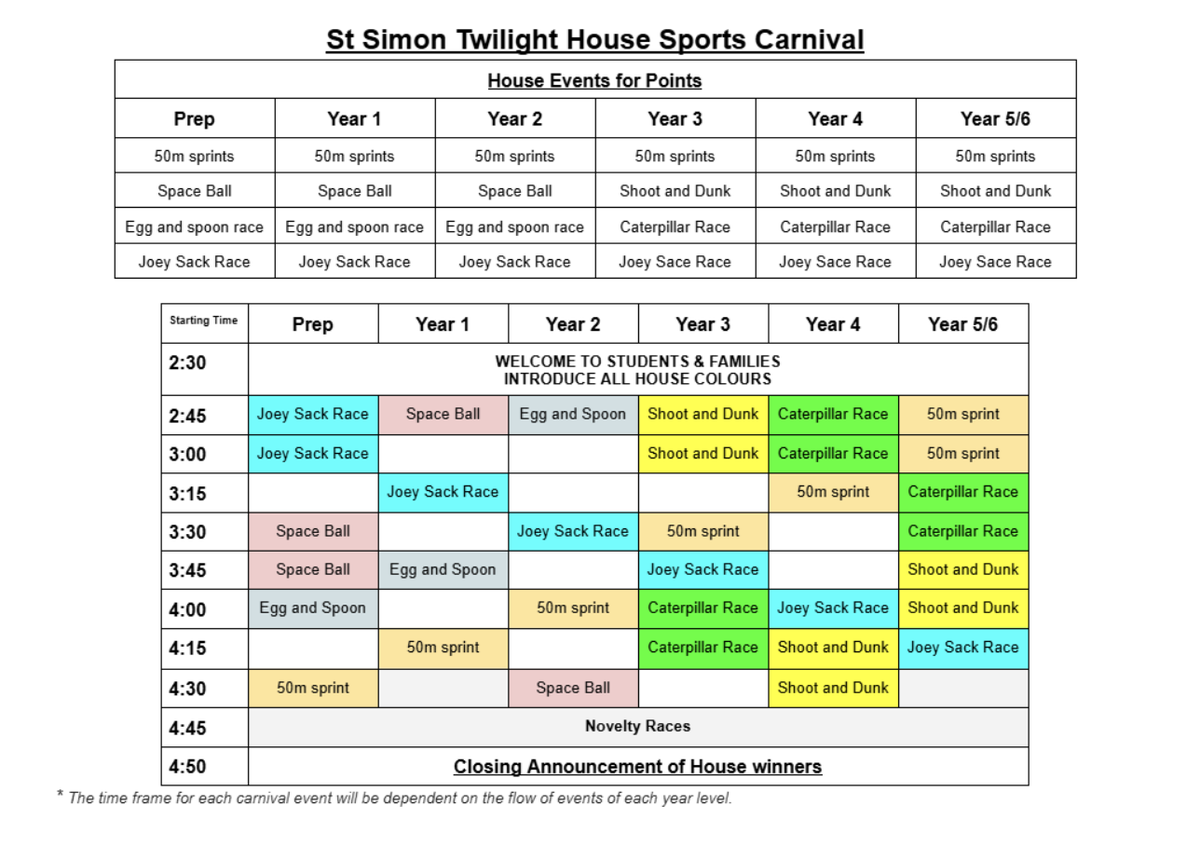 St Simon Twilight House Sports Carnival

House Events for Points

| Prep | Year 1 | Year 2 | Year 3 | Year 4 | Year 5/6 |
|---|---|---|---|---|---|
| 50m sprints | 50m sprints | 50m sprints | 50m sprints | 50m sprints | 50m sprints |
| Space Ball | Space Ball | Space Ball | Shoot and Dunk | Shoot and Dunk | Shoot and Dunk |
| Egg and spoon race | Egg and spoon race | Egg and spoon race | Caterpillar Race | Caterpillar Race | Caterpillar Race |
| Joey Sack Race | Joey Sack Race | Joey Sack Race | Joey Sace Race | Joey Sace Race | Joey Sace Race |

| Starting Time | Prep | Year 1 | Year 2 | Year 3 | Year 4 | Year 5/6 |
|---|---|---|---|---|---|---|
| 2:30 | WELCOME TO STUDENTS & FAMILIES INTRODUCE ALL HOUSE COLOURS | | | | | |
| 2:45 | Joey Sack Race | Space Ball | Egg and Spoon | Shoot and Dunk | Caterpillar Race | 50m sprint |
| 3:00 | Joey Sack Race | | | Shoot and Dunk | Caterpillar Race | 50m sprint |
| 3:15 | | Joey Sack Race | | | 50m sprint | Caterpillar Race |
| 3:30 | Space Ball | | Joey Sack Race | 50m sprint | | Caterpillar Race |
| 3:45 | Space Ball | Egg and Spoon | | Joey Sack Race | | Shoot and Dunk |
| 4:00 | Egg and Spoon | | 50m sprint | Caterpillar Race | Joey Sack Race | Shoot and Dunk |
| 4:15 | | 50m sprint | | Caterpillar Race | Shoot and Dunk | Joey Sack Race |
| 4:30 | 50m sprint | | Space Ball | | Shoot and Dunk | |
| 4:45 | Novelty Races | | | | | |
| 4:50 | Closing Announcement of House winners | | | | | |

* The time frame for each carnival event will be dependent on the flow of events of each year level.